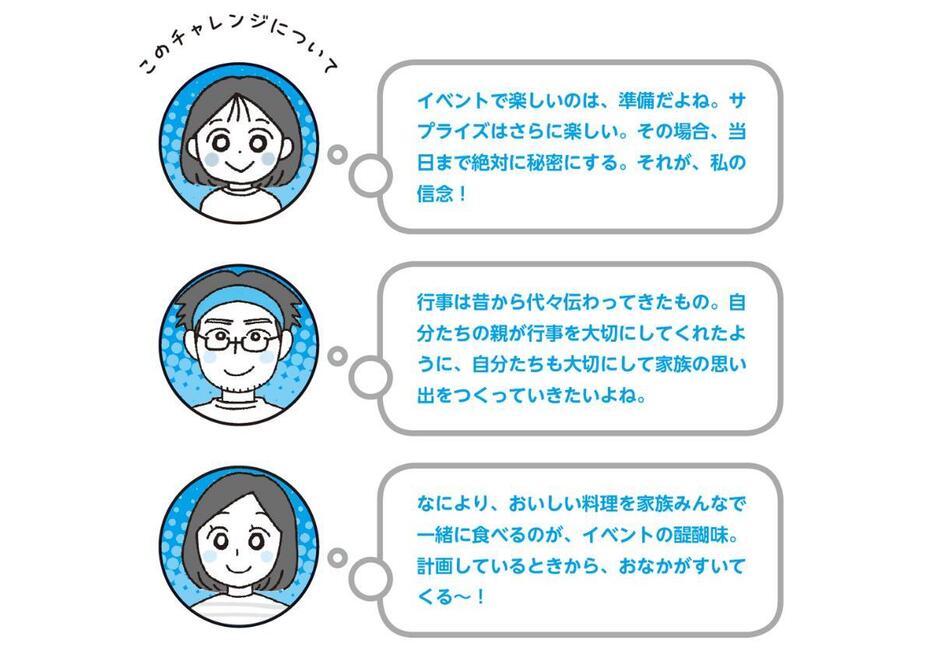 このチャレンジについて

イベントで楽しいのは、準備だよね。サプライズはさらに楽しい。その場合、当日まで絶対に秘密にする。それが、私の信念！

行事は昔から代々伝わってきたもの。自分たちの親が行事を大切にしてくれたように、自分たちも大切にして家族の思い出をつくっていきたいよね。

なにより、おいしい料理を家族みんなで一緒に食べるのが、イベントの醍醐味。計画しているときから、おなかがすいてくる～！